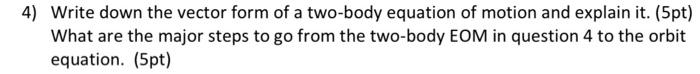 4) Write down the vector form of a two-body equation of motion and explain it. (5pt) What are the major steps to go from the two-body EOM in question 4 to the orbit equation. (5pt)